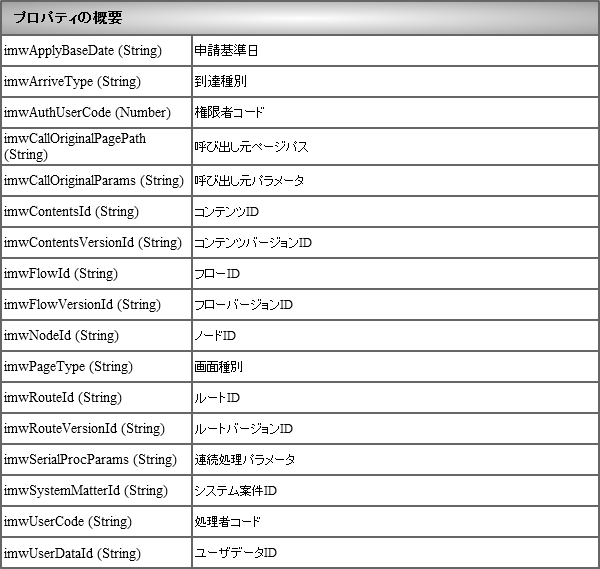 | プロパティの概要 | |
|---|---|
| imwApplyBaseDate (String) | 申請基準日 |
| imwArriveType (String) | 到達種別 |
| imwAuthUserCode (Number) | 権限者コード |
| imwCallOriginalPagePath (String) | 呼び出し元ページパス |
| imwCallOriginalParams (String) | 呼び出し元パラメータ |
| imwContentsId (String) | コンテンツID |
| imwContentsVersionId (String) | コンテンツバージョンID |
| imwFlowId (String) | フローID |
| imwFlowVersionId (String) | フローバージョンID |
| imwNodeId (String) | ノードID |
| imwPageType (String) | 画面種別 |
| imwRouteId (String) | ルートID |
| imwRouteVersionId (String) | ルートバージョンID |
| imwSerialProcParams (String) | 連続処理パラメータ |
| imwSystemMatterId (String) | システム案件ID |
| imwUserCode (String) | 処理者コード |
| imwUserDataId (String) | ユーザデータID |